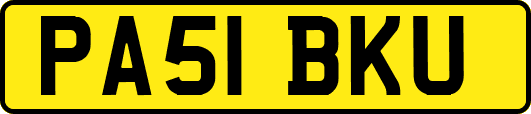 PA51 BKU